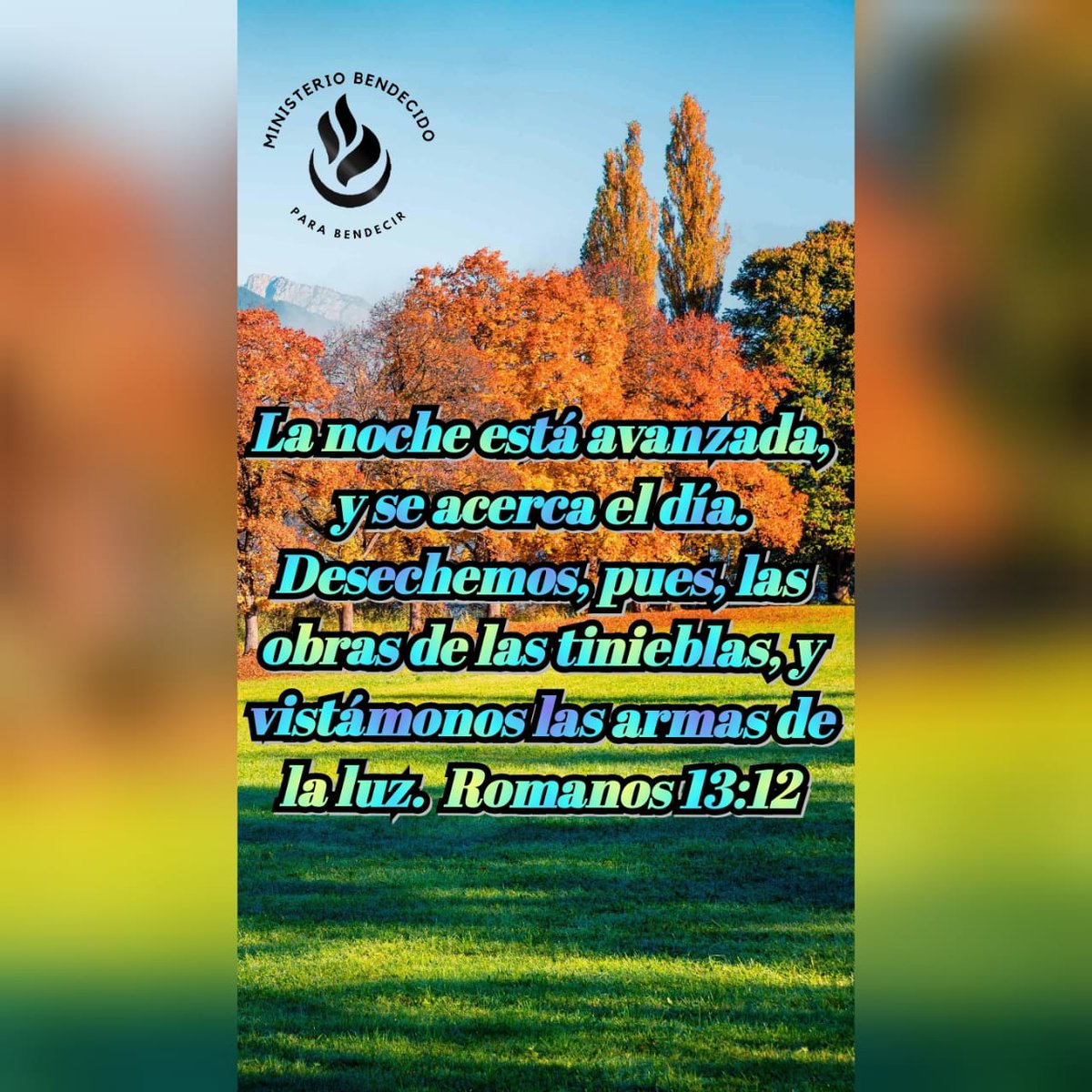 MINISTERIO BENDECIDO
PARA BENDECIR

La noche está avanzada, y se acerca el día. Desechemos, pues, las obras de las tinieblas, y vistámonos las armas de la luz. Romanos 13:12